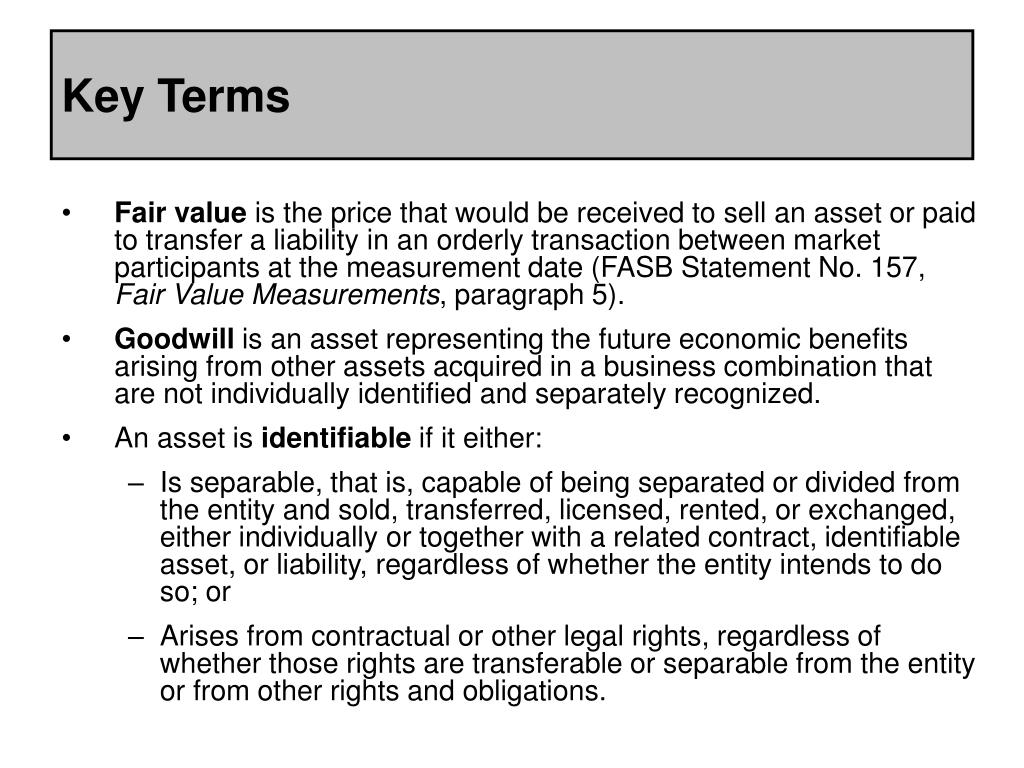 Key Terms

• Fair value is the price that would be received to sell an asset or paid to transfer a liability in an orderly transaction between market participants at the measurement date (FASB Statement No. 157, Fair Value Measurements, paragraph 5).

• Goodwill is an asset representing the future economic benefits arising from other assets acquired in a business combination that are not individually identified and separately recognized.

• An asset is identifiable if it either:

– Is separable, that is, capable of being separated or divided from the entity and sold, transferred, licensed, rented, or exchanged, either individually or together with a related contract, identifiable asset, or liability, regardless of whether the entity intends to do so; or

– Arises from contractual or other legal rights, regardless of whether those rights are transferable or separable from the entity or from other rights and obligations.